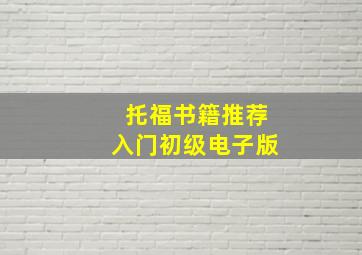 托福书籍推荐
入门初级电子版